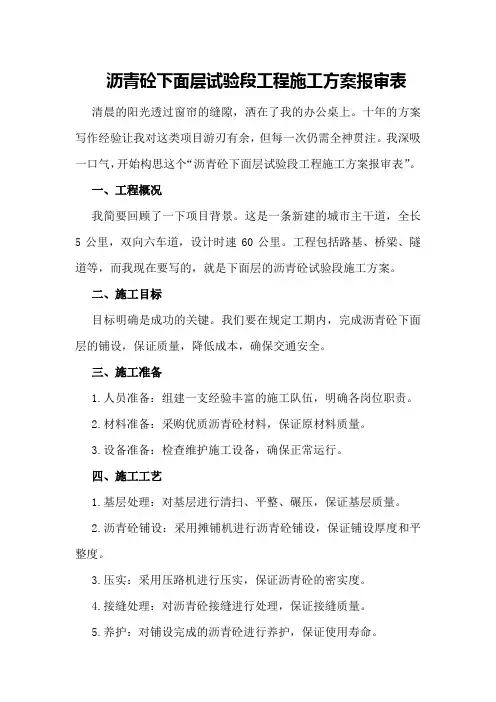 沥青砼下面层试验段工程施工方案报审表

清晨的阳光透过窗帘的缝隙，洒在了我的办公桌上。十年的方案写作经验让我对这类项目游刃有余，但每一次仍需全神贯注。我深吸一口气，开始构思这个“沥青砼下面层试验段工程施工方案报审表”。

一、工程概况

我简要回顾了一下项目背景。这是一条新建的城市主干道，全长5公里，双向六车道，设计时速60公里。工程包括路基、桥梁、隧道等，而我现在要写的，就是下面层的沥青砼试验段施工方案。

二、施工目标

目标明确是成功的关键。我们要在规定工期内，完成沥青砼下面层的铺设，保证质量，降低成本，确保交通安全。

三、施工准备

1.人员准备：组建一支经验丰富的施工队伍，明确各岗位职责。

2.材料准备：采购优质沥青砼材料，保证原材料质量。

3.设备准备：检查维护施工设备，确保正常运行。

四、施工工艺

1.基层处理：对基层进行清扫、平整、碾压，保证基层质量。

2.沥青砼铺设：采用摊铺机进行沥青砼铺设，保证铺设厚度和平整度。

3.压实：采用压路机进行压实，保证沥青砼的密实度。

4.接缝处理：对沥青砼接缝进行处理，保证接缝质量。

5.养护：对铺设完成的沥青砼进行养护，保证使用寿命。